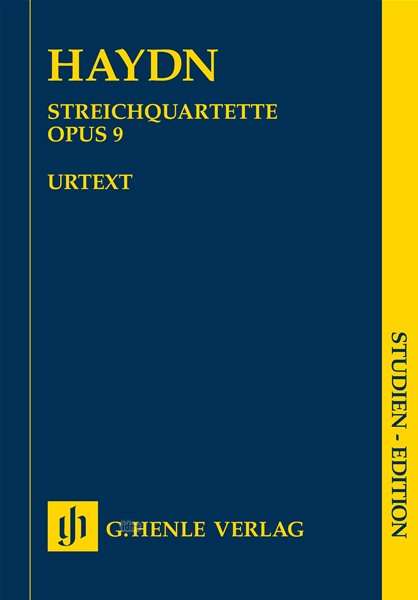 HAYDN

STREICHQUARTETTE
OPUS 9

URTEXT

STUDIEN - EDITION

gh G. HENLE VERLAG